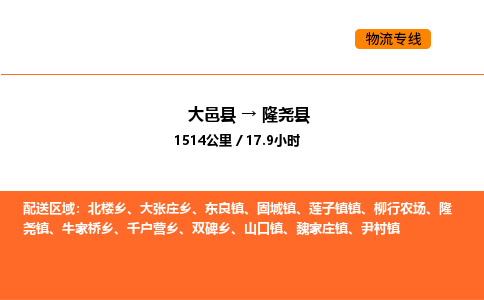 物流专线

大邑县 → 隆尧县
1514公里 / 17.9小时

配送区域：北楼乡、大张庄乡、东良镇、固城镇、莲子镇镇、柳行农场、隆尧镇、牛家桥乡、千户营乡、双碑乡、山口镇、魏家庄镇、尹村镇